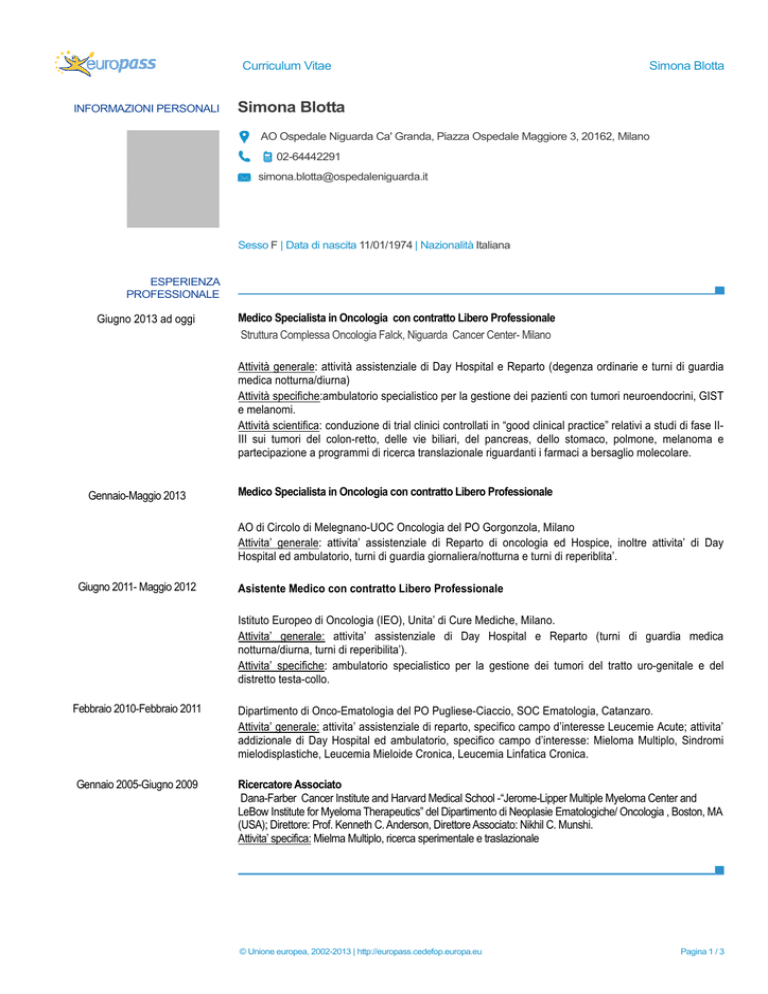 europass

Curriculum Vitae

Simona Blotta

INFORMAZIONI PERSONALI

Simona Blotta

AO Ospedale Niguarda Ca' Granda, Piazza Ospedale Maggiore 3, 20162, Milano

02-64442291

simona.blotta@ospedaleniguarda.it

Sesso F | Data di nascita 11/01/1974 | Nazionalità Italiana

ESPERIENZA PROFESSIONALE

Giugno 2013 ad oggi

Medico Specialista in Oncologia con contratto Libero Professionale
Struttura Complessa Oncologia Falck, Niguarda Cancer Center- Milano

Attività generale: attività assistenziale di Day Hospital e Reparto (degenza ordinarie e turni di guardia medica notturna/diurna)
Attività specifiche:ambulatorio specialistico per la gestione dei pazienti con tumori neuroendocrini, GIST e melanomi.
Attività scientifica: conduzione di trial clinici controllati in "good clinical practice" relativi a studi di fase II-III sui tumori del colon-retto, delle vie biliari, del pancreas, dello stomaco, polmone, melanoma e partecipazione a programmi di ricerca translazionale riguardanti i farmaci a bersaglio molecolare.

Gennaio-Maggio 2013

Medico Specialista in Oncologia con contratto Libero Professionale

AO di Circolo di Melegnano-UOC Oncologia del PO Gorgonzola, Milano
Attivita' generale: attivita' assistenziale di Reparto di oncologia ed Hospice, inoltre attivita' di Day Hospital ed ambulatorio, turni di guardia giornaliera/notturna e turni di reperiblita'.

Giugno 2011- Maggio 2012

Asistente Medico con contratto Libero Professionale

Istituto Europeo di Oncologia (IEO), Unita' di Cure Mediche, Milano.
Attivita' generale: attivita' assistenziale di Day Hospital e Reparto (turni di guardia medica notturna/diurna, turni di reperibilita').
Attivita' specifiche: ambulatorio specialistico per la gestione dei tumori del tratto uro-genitale e del distretto testa-collo.

Febbraio 2010-Febbraio 2011

Dipartimento di Onco-Ematologia del PO Pugliese-Ciaccio, SOC Ematologia, Catanzaro.
Attivita' generale: attivita' assistenziale di reparto, specifico campo d'interesse Leucemie Acute; attivita' addizionale di Day Hospital ed ambulatorio, specifico campo d'interesse: Mieloma Multiplo, Sindromi mielodisplastiche, Leucemia Mieloide Cronica, Leucemia Linfatica Cronica.

Gennaio 2005-Giugno 2009

Ricercatore Associato
Dana-Farber Cancer Institute and Harvard Medical School -"Jerome-Lipper Multiple Myeloma Center and LeBow Institute for Myeloma Therapeutics" del Dipartimento di Neoplasie Ematologiche/ Oncologia , Boston, MA (USA); Direttore: Prof. Kenneth C. Anderson, Direttore Associato: Nikhil C. Munshi.
Attivita' specifica: Mielma Multiplo, ricerca sperimentale e traslazionale

© Unione europea, 2002-2013 | http://europass.cedefop.europa.eu

Pagina 1 / 3